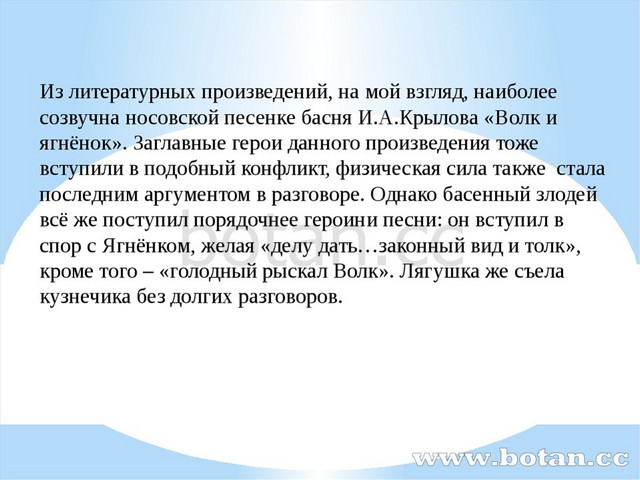 Из литературных произведений, на мой взгляд, наиболее созвучна носовской песенке басня И.А.Крылова «Волк и ягнёнок». Заглавные герои данного произведения тоже вступили в подобный конфликт, физическая сила также стала последним аргументом в разговоре. Однако басенный злодей всё же поступил порядочнее героини песни: он вступил в спор с Ягнёнком, желая «делу дать…законный вид и толк», кроме того – «голодный рыскал Волк». Лягушка же съела кузнечика без долгих разговоров.

botan.cc

www.botan.cc